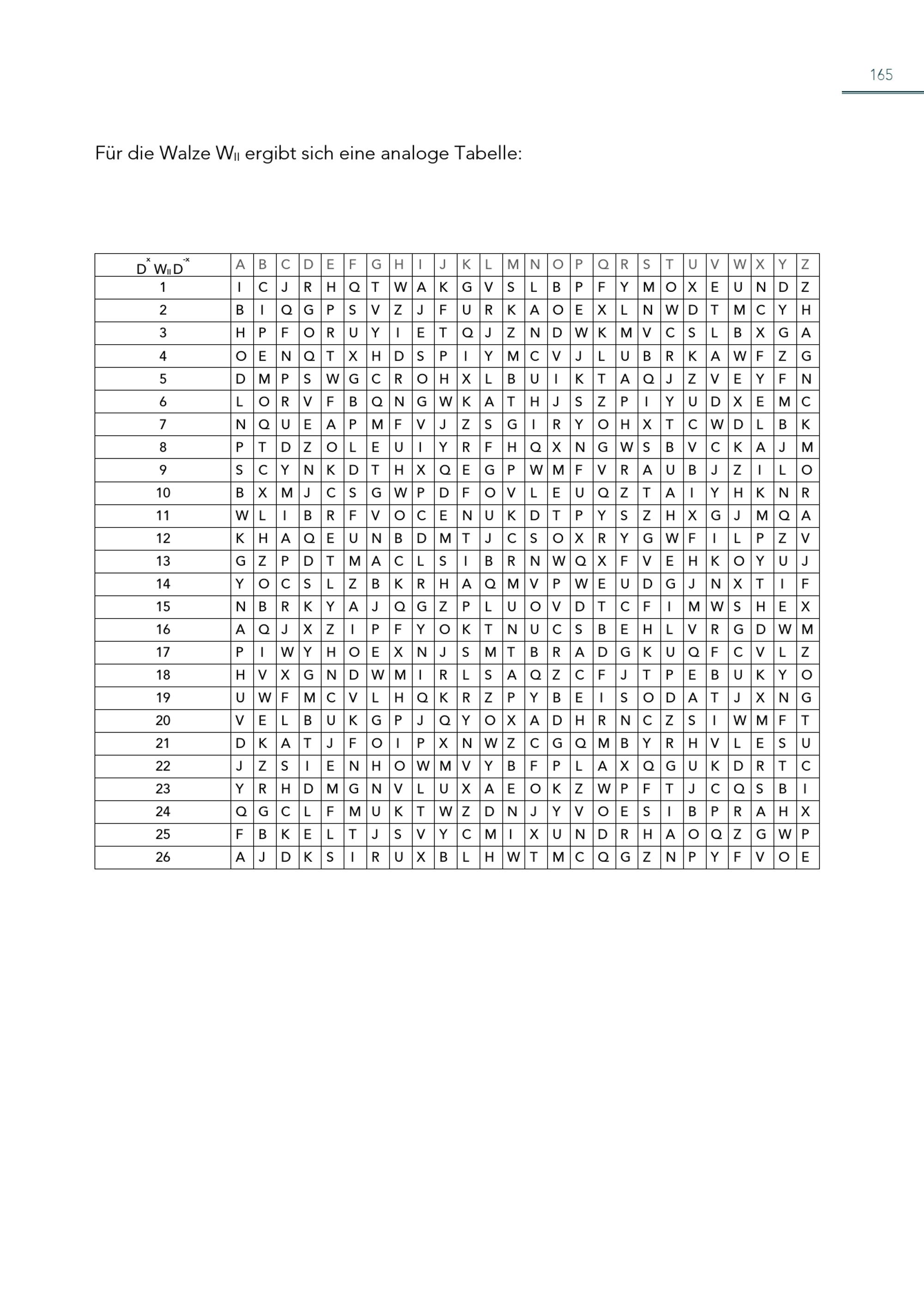 165

Für die Walze $W_{II}$ ergibt sich eine analoge Tabelle:

| $D^{x} W_{II} D^{-x}$ | A | B | C | D | E | F | G | H | I | J | K | L | M | N | O | P | Q | R | S | T | U | V | W | X | Y | Z |
|---|---|---|---|---|---|---|---|---|---|---|---|---|---|---|---|---|---|---|---|---|---|---|---|---|---|---|
| 1 | I | C | J | R | H | Q | T | W | A | K | G | V | S | L | B | P | F | Y | M | O | X | E | U | N | D | Z |
| 2 | B | I | Q | G | P | S | V | Z | J | F | U | R | K | A | O | E | X | L | N | W | D | T | M | C | Y | H |
| 3 | H | P | F | O | R | U | Y | I | E | T | Q | J | Z | N | D | W | K | M | V | C | S | L | B | X | G | A |
| 4 | O | E | N | Q | T | X | H | D | S | P | I | Y | M | C | V | J | L | U | B | R | K | A | W | F | Z | G |
| 5 | D | M | P | S | W | G | C | R | O | H | X | L | B | U | I | K | T | A | Q | J | Z | V | E | Y | F | N |
| 6 | L | O | R | V | F | B | Q | N | G | W | K | A | T | H | J | S | Z | P | I | Y | U | D | X | E | M | C |
| 7 | N | Q | U | E | A | P | M | F | V | J | Z | S | G | I | R | Y | O | H | X | T | C | W | D | L | B | K |
| 8 | P | T | D | Z | O | L | E | U | I | Y | R | F | H | Q | X | N | G | W | S | B | V | C | K | A | J | M |
| 9 | S | C | Y | N | K | D | T | H | X | Q | E | G | P | W | M | F | V | R | A | U | B | J | Z | I | L | O |
| 10 | B | X | M | J | C | S | G | W | P | D | F | O | V | L | E | U | Q | Z | T | A | I | Y | H | K | N | R |
| 11 | W | L | I | B | R | F | V | O | C | E | N | U | K | D | T | P | Y | S | Z | H | X | G | J | M | Q | A |
| 12 | K | H | A | Q | E | U | N | B | D | M | T | J | C | S | O | X | R | Y | G | W | F | I | L | P | Z | V |
| 13 | G | Z | P | D | T | M | A | C | L | S | I | B | R | N | W | Q | X | F | V | E | H | K | O | Y | U | J |
| 14 | Y | O | C | S | L | Z | B | K | R | H | A | Q | M | V | P | W | E | U | D | G | J | N | X | T | I | F |
| 15 | N | B | R | K | Y | A | J | Q | G | Z | P | L | U | O | V | D | T | C | F | I | M | W | S | H | E | X |
| 16 | A | Q | J | X | Z | I | P | F | Y | O | K | T | N | U | C | S | B | E | H | L | V | R | G | D | W | M |
| 17 | P | I | W | Y | H | O | E | X | N | J | S | M | T | B | R | A | D | G | K | U | Q | F | C | V | L | Z |
| 18 | H | V | X | G | N | D | W | M | I | R | L | S | A | Q | Z | C | F | J | T | P | E | B | U | K | Y | O |
| 19 | U | W | F | M | C | V | L | H | Q | K | R | Z | P | Y | B | E | I | S | O | D | A | T | J | X | N | G |
| 20 | V | E | L | B | U | K | G | P | J | Q | Y | O | X | A | D | H | R | N | C | Z | S | I | W | M | F | T |
| 21 | D | K | A | T | J | F | O | I | P | X | N | W | Z | C | G | Q | M | B | Y | R | H | V | L | E | S | U |
| 22 | J | Z | S | I | E | N | H | O | W | M | V | Y | B | F | P | L | A | X | Q | G | U | K | D | R | T | C |
| 23 | Y | R | H | D | M | G | N | V | L | U | X | A | E | O | K | Z | W | P | F | T | J | C | Q | S | B | I |
| 24 | Q | G | C | L | F | M | U | K | T | W | Z | D | N | J | Y | V | O | E | S | I | B | P | R | A | H | X |
| 25 | F | B | K | E | L | T | J | S | V | Y | C | M | I | X | U | N | D | R | H | A | O | Q | Z | G | W | P |
| 26 | A | J | D | K | S | I | R | U | X | B | L | H | W | T | M | C | Q | G | Z | N | P | Y | F | V | O | E |